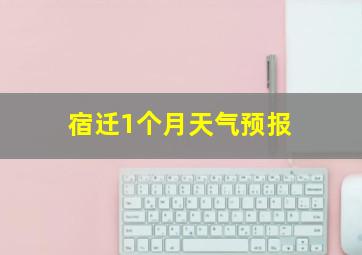 宿迁1个月天气预报